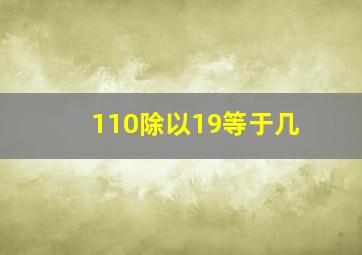 110除以19等于几